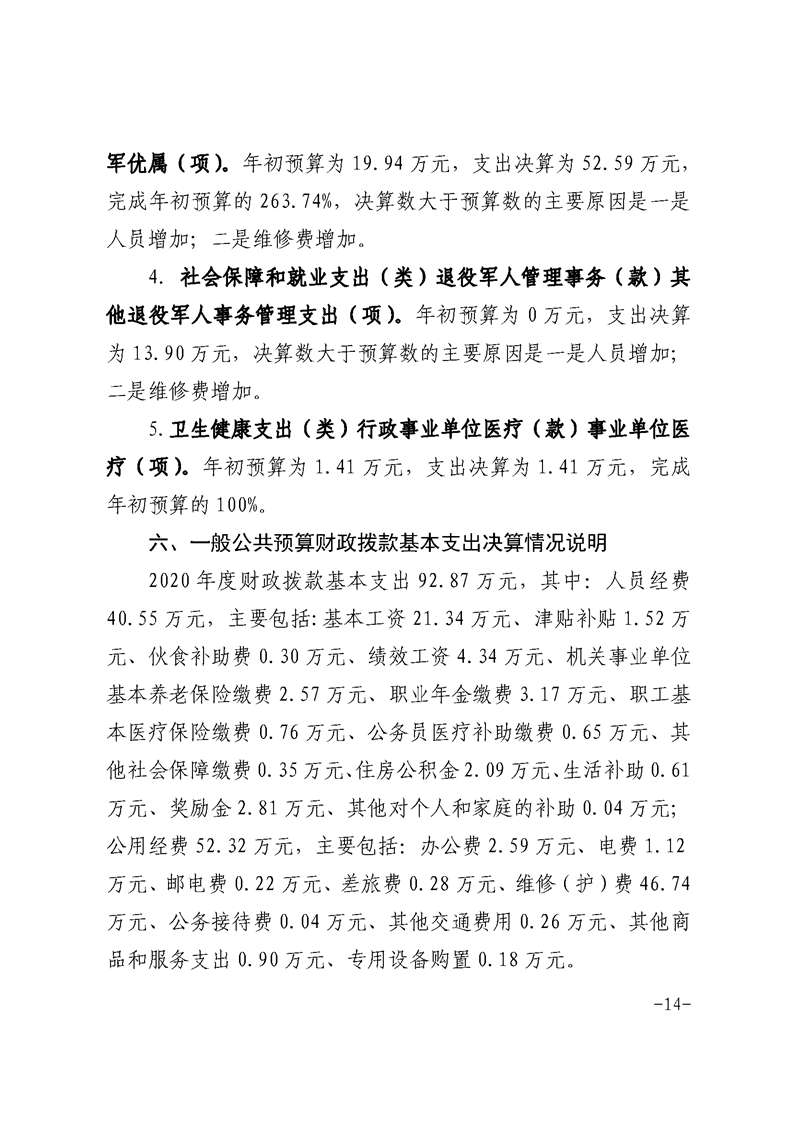 军优属（项）。年初预算为 19.94 万元，支出决算为 52.59 万元，完成年初预算的 263.74%，决算数大于预算数的主要原因是一是人员增加；二是维修费增加。

4. 社会保障和就业支出（类）退役军人管理事务（款）其他退役军人事务管理支出（项）。年初预算为 0 万元，支出决算为 13.90 万元，决算数大于预算数的主要原因是一是人员增加；二是维修费增加。

5.卫生健康支出（类）行政事业单位医疗（款）事业单位医疗（项）。年初预算为 1.41 万元，支出决算为 1.41 万元，完成年初预算的 100%。

六、一般公共预算财政拨款基本支出决算情况说明

2020 年度财政拨款基本支出 92.87 万元，其中：人员经费 40.55 万元，主要包括：基本工资 21.34 万元、津贴补贴 1.52 万元、伙食补助费 0.30 万元、绩效工资 4.34 万元、机关事业单位基本养老保险缴费 2.57 万元、职业年金缴费 3.17 万元、职工基本医疗保险缴费 0.76 万元、公务员医疗补助缴费 0.65 万元、其他社会保障缴费 0.35 万元、住房公积金 2.09 万元、生活补助 0.61 万元、奖励金 2.81 万元、其他对个人和家庭的补助 0.04 万元；公用经费 52.32 万元，主要包括：办公费 2.59 万元、电费 1.12 万元、邮电费 0.22 万元、差旅费 0.28 万元、维修（护）费 46.74 万元、公务接待费 0.04 万元、其他交通费用 0.26 万元、其他商品和服务支出 0.90 万元、专用设备购置 0.18 万元。

-14-